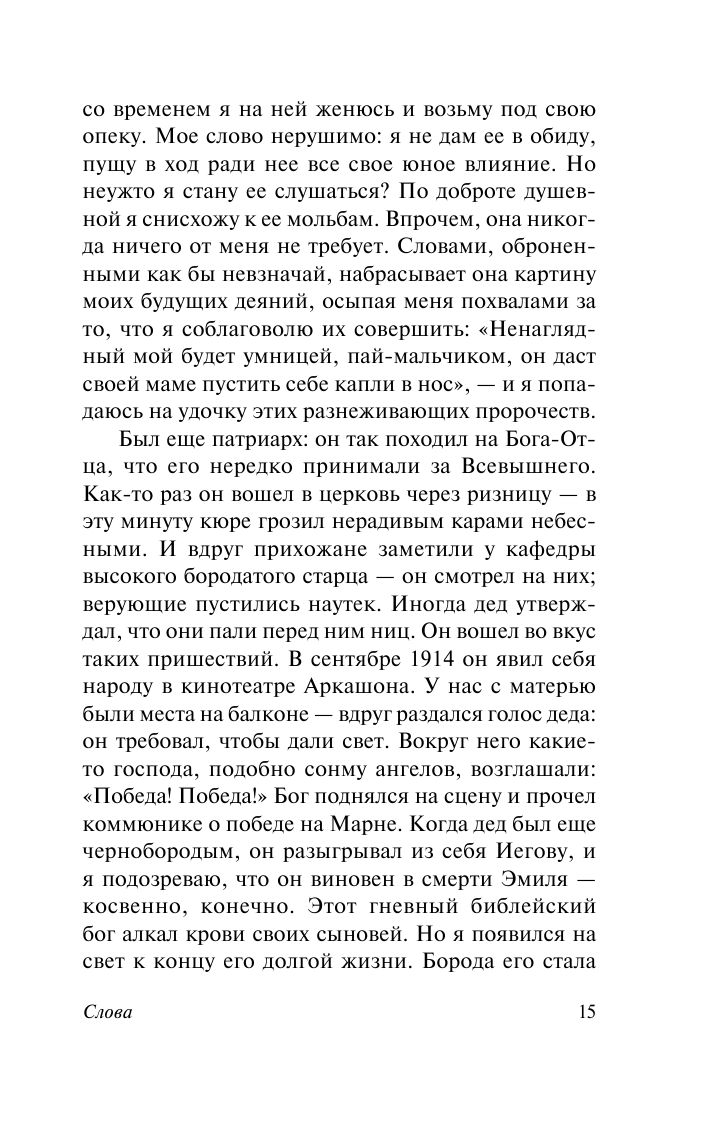 со временем я на ней женюсь и возьму под свою опеку. Мое слово нерушимо: я не дам ее в обиду, пущу в ход ради нее все свое юное влияние. Но неужто я стану ее слушаться? По доброте душевной я снисхожу к ее мольбам. Впрочем, она никогда ничего от меня не требует. Словами, оброненными как бы невзначай, набрасывает она картину моих будущих деяний, осыпая меня похвалами за то, что я соблаговолю их совершить: «Ненаглядный мой будет умницей, пай-мальчиком, он даст своей маме пустить себе капли в нос», — и я попадаюсь на удочку этих разнеживающих пророчеств.

Был еще патриарх: он так походил на Бога-Отца, что его нередко принимали за Всевышнего. Как-то раз он вошел в церковь через ризницу — в эту минуту кюре грозил нерадивым карами небесными. И вдруг прихожане заметили у кафедры высокого бородатого старца — он смотрел на них; верующие пустились наутек. Иногда дед утверждал, что они пали перед ним ниц. Он вошел во вкус таких пришествий. В сентябре 1914 он явил себя народу в кинотеатре Аркашона. У нас с матерью были места на балконе — вдруг раздался голос деда: он требовал, чтобы дали свет. Вокруг него какие-то господа, подобно сонму ангелов, возглашали: «Победа! Победа!» Бог поднялся на сцену и прочел коммюнике о победе на Марне. Когда дед был еще чернобородым, он разыгрывал из себя Иегову, и я подозреваю, что он виновен в смерти Эмиля — косвенно, конечно. Этот гневный библейский бог алкал крови своих сыновей. Но я появился на свет к концу его долгой жизни. Борода его стала

Слова 15